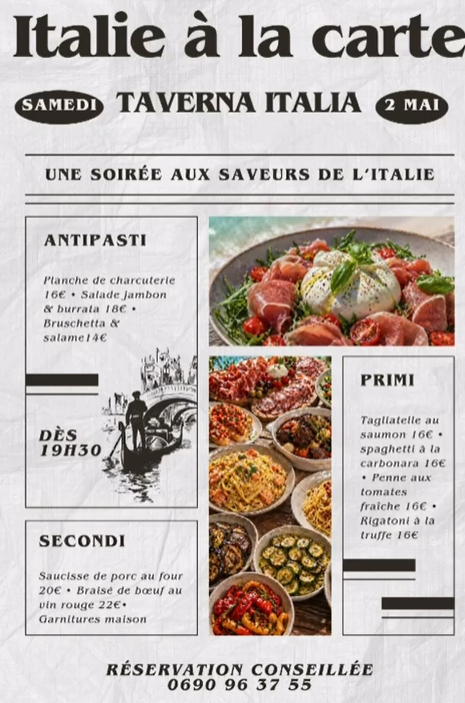 Italie à la carte

SAMEDI TAVERNA ITALIA 2 MAI

UNE SOIRÉE AUX SAVEURS DE L'ITALIE

ANTIPASTI

Planche de charcuterie 16€ • Salade jambon & burrata 18€ • Bruschetta & salame14€

DÈS 19H30

SECONDI

Saucisse de porc au four 20€ • Braisé de bœuf au vin rouge 22€• Garnitures maison

PRIMI

Tagliatelle au saumon 16€ • spaghetti à la carbonara 16€ • Penne aux tomates fraîche 16€ • Rigatoni à la truffe 16€

RÉSERVATION CONSEILLÉE
0690 96 37 55